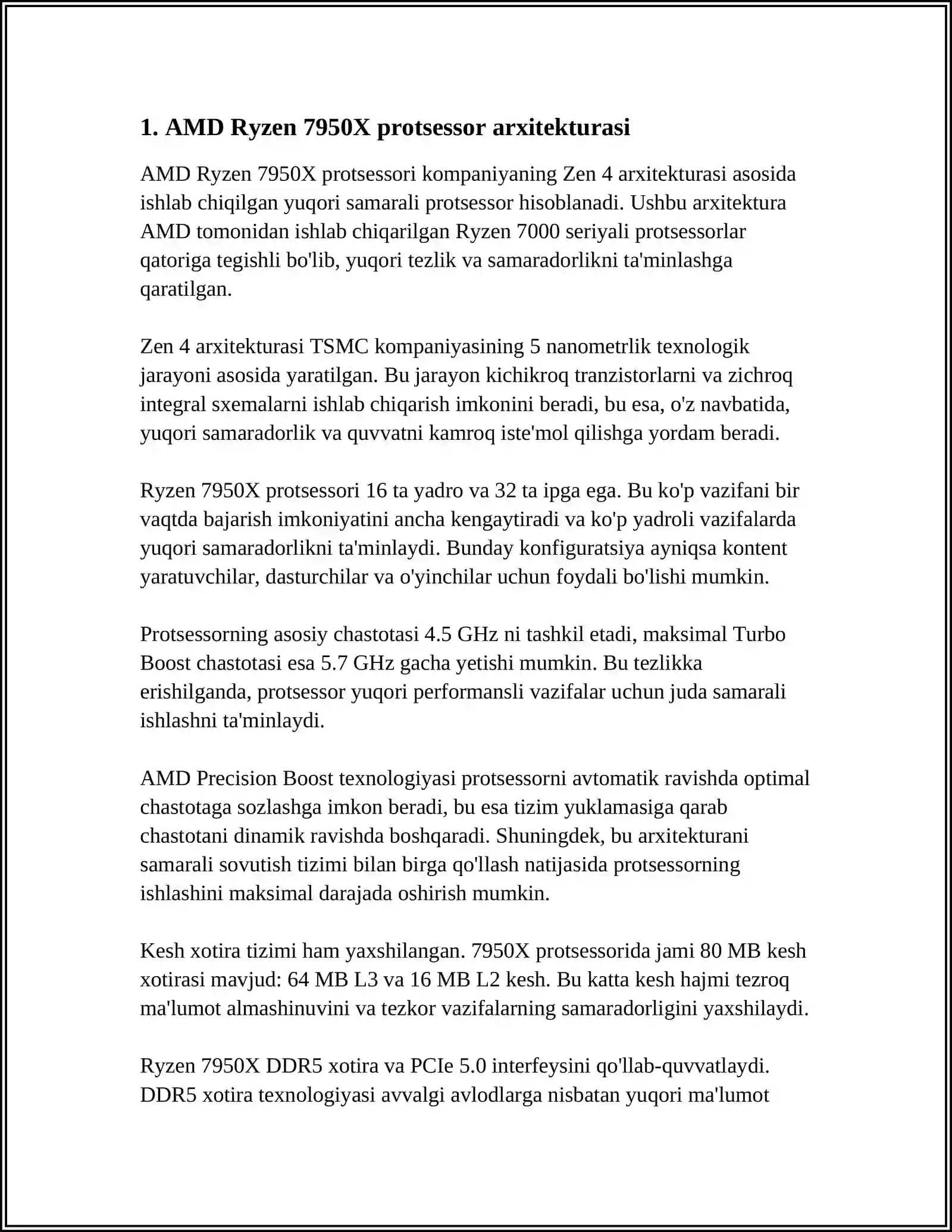 1. AMD Ryzen 7950X protsessor arxitekturasi

AMD Ryzen 7950X protsessori kompaniyaning Zen 4 arxitekturasi asosida ishlab chiqilgan yuqori samarali protsessor hisoblanadi. Ushbu arxitektura AMD tomonidan ishlab chiqarilgan Ryzen 7000 seriyali protsessorlar qatoriga tegishli bo'lib, yuqori tezlik va samaradorlikni ta'minlashga qaratilgan.

Zen 4 arxitekturasi TSMC kompaniyasining 5 nanometrlik texnologik jarayoni asosida yaratilgan. Bu jarayon kichikroq tranzistorlarni va zichroq integral sxemalarni ishlab chiqarish imkonini beradi, bu esa, o'z navbatida, yuqori samaradorlik va quvvatni kamroq iste'mol qilishga yordam beradi.

Ryzen 7950X protsessori 16 ta yadro va 32 ta ipga ega. Bu ko'p vazifani bir vaqtda bajarish imkoniyatini ancha kengaytiradi va ko'p yadroli vazifalarda yuqori samaradorlikni ta'minlaydi. Bunday konfiguratsiya ayniqsa kontent yaratuvchilar, dasturchilar va o'yinchilar uchun foydali bo'lishi mumkin.

Protsessorning asosiy chastotasi 4.5 GHz ni tashkil etadi, maksimal Turbo Boost chastotasi esa 5.7 GHz gacha yetishi mumkin. Bu tezlikka erishilganda, protsessor yuqori performansli vazifalar uchun juda samarali ishlashni ta'minlaydi.

AMD Precision Boost texnologiyasi protsessorni avtomatik ravishda optimal chastotaga sozlashga imkon beradi, bu esa tizim yuklamasiga qarab chastotani dinamik ravishda boshqaradi. Shuningdek, bu arxitekturani samarali sovutish tizimi bilan birga qo'llash natijasida protsessorning ishlashini maksimal darajada oshirish mumkin.

Kesh xotira tizimi ham yaxshilangan. 7950X protsessorida jami 80 MB kesh xotirasi mavjud: 64 MB L3 va 16 MB L2 kesh. Bu katta kesh hajmi tezroq ma'lumot almashinuvini va tezkor vazifalarning samaradorligini yaxshilaydi.

Ryzen 7950X DDR5 xotira va PCIe 5.0 interfeysini qo'llab-quvvatlaydi. DDR5 xotira texnologiyasi avvalgi avlodlarga nisbatan yuqori ma'lumot